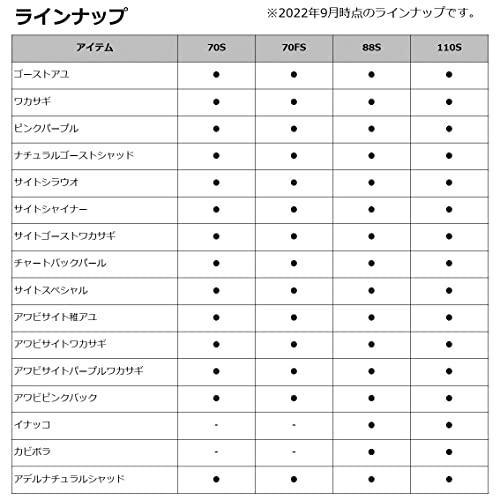 ラインナップ ※2022年9月時点のラインナップです。

| アイテム | 70S | 70FS | 88S | 110S |
|---|---|---|---|---|
| ゴーストアユ | ● | ● | ● | ● |
| ワカサギ | ● | ● | ● | ● |
| ピンクパープル | ● | ● | ● | ● |
| ナチュラルゴーストシャッド | ● | ● | ● | ● |
| サイトシラウオ | ● | ● | ● | ● |
| サイトシャイナー | ● | ● | ● | ● |
| サイトゴーストワカサギ | ● | ● | ● | ● |
| チャートバックパール | ● | ● | ● | ● |
| サイトスペシャル | ● | ● | ● | ● |
| アワビサイト稚アユ | ● | ● | ● | ● |
| アワビサイトワカサギ | ● | ● | ● | ● |
| アワビサイトパープルワカサギ | ● | ● | ● | ● |
| アワビピンクバック | ● | ● | ● | ● |
| イナッコ | - | - | ● | ● |
| カビボラ | - | - | ● | ● |
| アデルナチュラルシャッド | ● | ● | ● | ● |